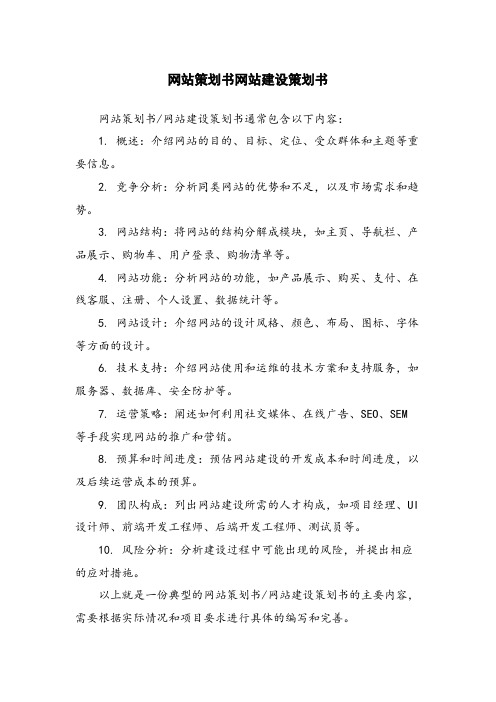 网站策划书网站建设策划书

网站策划书/网站建设策划书通常包含以下内容：

1. 概述：介绍网站的目的、目标、定位、受众群体和主题等重要信息。

2. 竞争分析：分析同类网站的优势和不足，以及市场需求和趋势。

3. 网站结构：将网站的结构分解成模块，如主页、导航栏、产品展示、购物车、用户登录、购物清单等。

4. 网站功能：分析网站的功能，如产品展示、购买、支付、在线客服、注册、个人设置、数据统计等。

5. 网站设计：介绍网站的设计风格、颜色、布局、图标、字体等方面的设计。

6. 技术支持：介绍网站使用和运维的技术方案和支持服务，如服务器、数据库、安全防护等。

7. 运营策略：阐述如何利用社交媒体、在线广告、SEO、SEM等手段实现网站的推广和营销。

8. 预算和时间进度：预估网站建设的开发成本和时间进度，以及后续运营成本的预算。

9. 团队构成：列出网站建设所需的人才构成，如项目经理、UI设计师、前端开发工程师、后端开发工程师、测试员等。

10. 风险分析：分析建设过程中可能出现的风险，并提出相应的应对措施。

以上就是一份典型的网站策划书/网站建设策划书的主要内容，需要根据实际情况和项目要求进行具体的编写和完善。